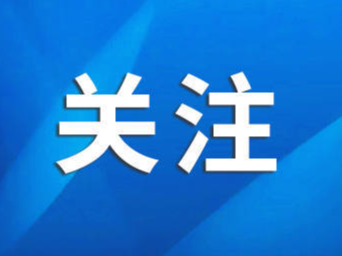 关注